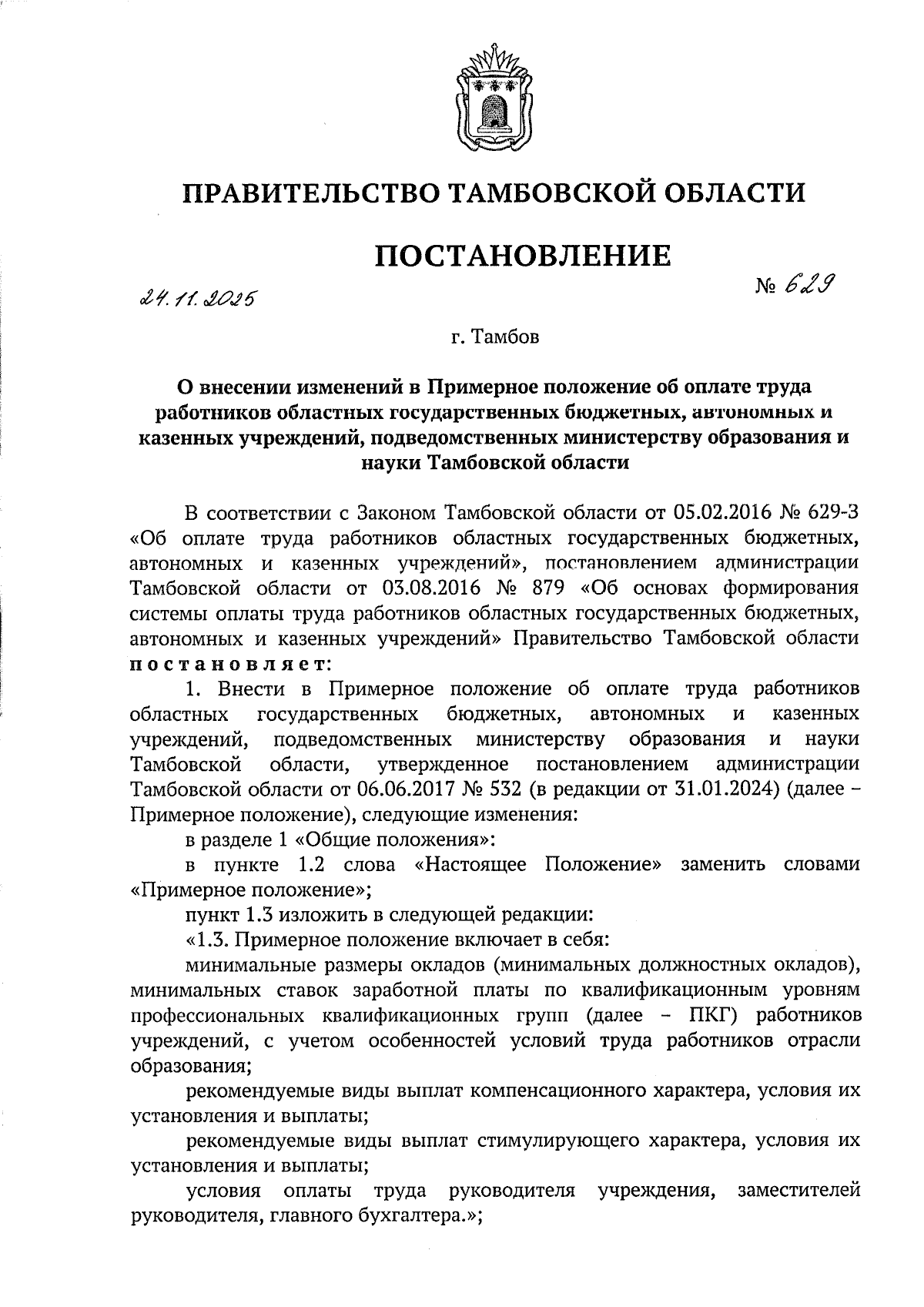 ПРАВИТЕЛЬСТВО ТАМБОВСКОЙ ОБЛАСТИ

ПОСТАНОВЛЕНИЕ

24.11.2025 № 629

г. Тамбов

О внесении изменений в Примерное положение об оплате труда работников областных государственных бюджетных, автономных и казенных учреждений, подведомственных министерству образования и науки Тамбовской области

В соответствии с Законом Тамбовской области от 05.02.2016 № 629-З «Об оплате труда работников областных государственных бюджетных, автономных и казенных учреждений», постановлением администрации Тамбовской области от 03.08.2016 № 879 «Об основах формирования системы оплаты труда работников областных государственных бюджетных, автономных и казенных учреждений» Правительство Тамбовской области постановляет:

1. Внести в Примерное положение об оплате труда работников областных государственных бюджетных, автономных и казенных учреждений, подведомственных министерству образования и науки Тамбовской области, утвержденное постановлением администрации Тамбовской области от 06.06.2017 № 532 (в редакции от 31.01.2024) (далее – Примерное положение), следующие изменения:

в разделе 1 «Общие положения»:

в пункте 1.2 слова «Настоящее Положение» заменить словами «Примерное положение»;

пункт 1.3 изложить в следующей редакции:

«1.3. Примерное положение включает в себя:

минимальные размеры окладов (минимальных должностных окладов), минимальных ставок заработной платы по квалификационным уровням профессиональных квалификационных групп (далее – ПКГ) работников учреждений, с учетом особенностей условий труда работников отрасли образования;

рекомендуемые виды выплат компенсационного характера, условия их установления и выплаты;

рекомендуемые виды выплат стимулирующего характера, условия их установления и выплаты;

условия оплаты труда руководителя учреждения, заместителей руководителя, главного бухгалтера.»;